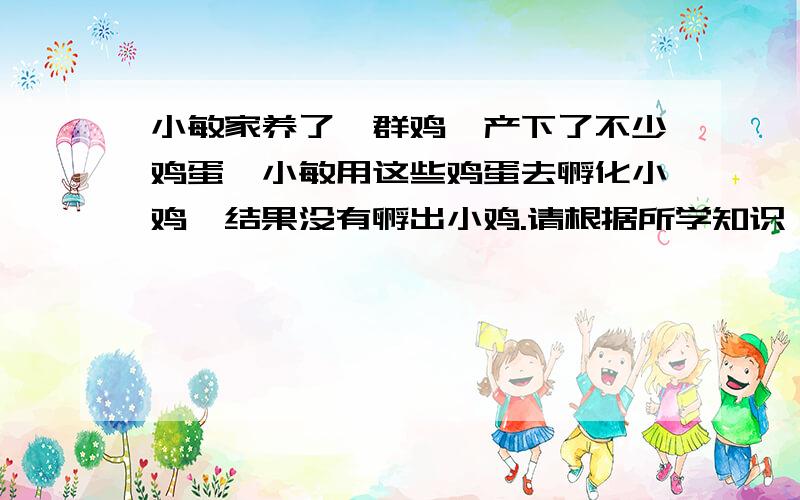 小敏家养了一群鸡,产下了不少鸡蛋,小敏用这些鸡蛋去孵化小鸡,结果没有孵出小鸡.请根据所学知识